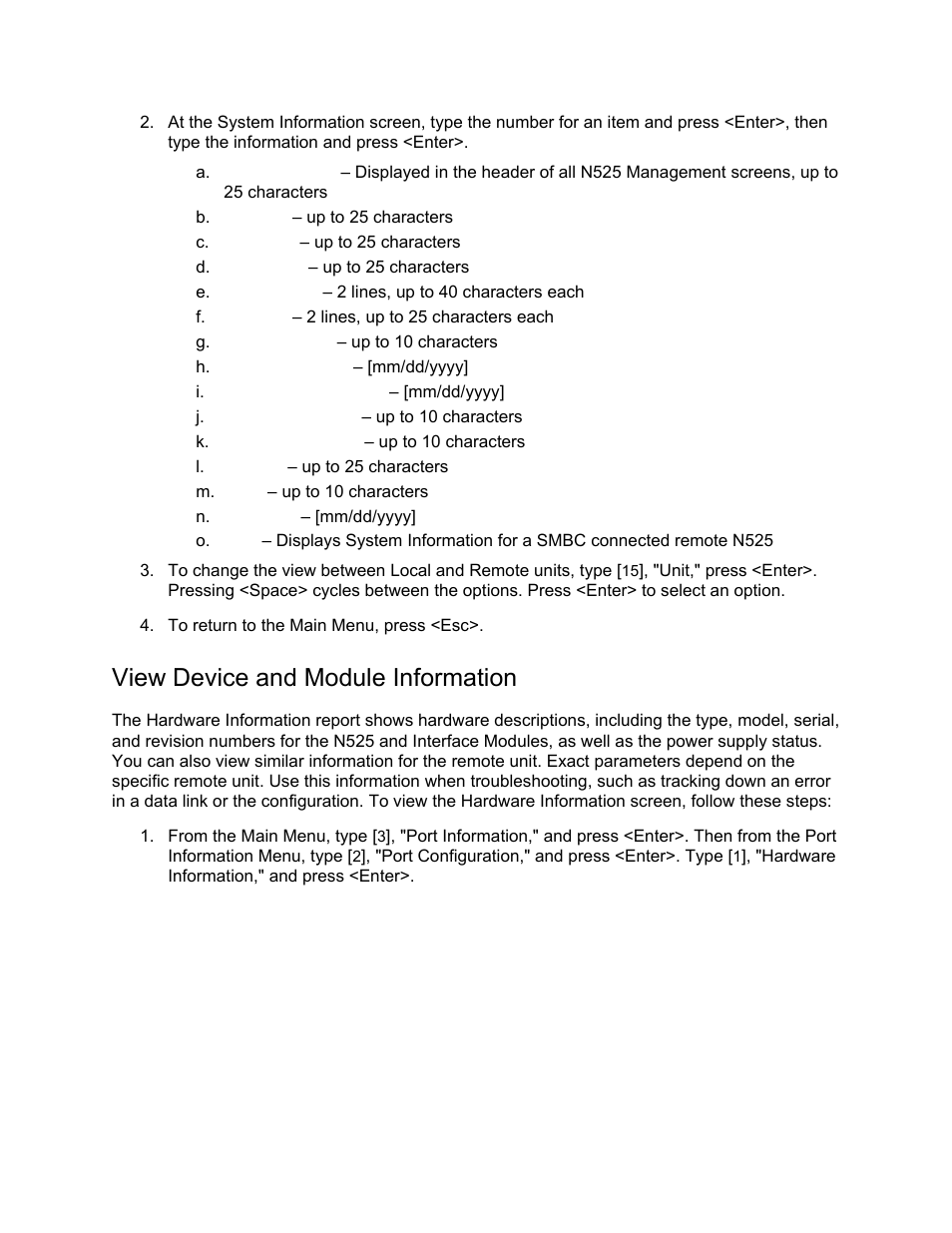 2. At the System Information screen, type the number for an item and press <Enter>, then type the information and press <Enter>.

a. – Displayed in the header of all N525 Management screens, up to 25 characters
b. – up to 25 characters
c. – up to 25 characters
d. – up to 25 characters
e. – 2 lines, up to 40 characters each
f. – 2 lines, up to 25 characters each
g. – up to 10 characters
h. – [mm/dd/yyyy]
i. – [mm/dd/yyyy]
j. – up to 10 characters
k. – up to 10 characters
l. – up to 25 characters
m. – up to 10 characters
n. – [mm/dd/yyyy]
o. – Displays System Information for a SMBC connected remote N525

3. To change the view between Local and Remote units, type [15], "Unit," press <Enter>. Pressing <Space> cycles between the options. Press <Enter> to select an option.

4. To return to the Main Menu, press <Esc>.

View Device and Module Information

The Hardware Information report shows hardware descriptions, including the type, model, serial, and revision numbers for the N525 and Interface Modules, as well as the power supply status. You can also view similar information for the remote unit. Exact parameters depend on the specific remote unit. Use this information when troubleshooting, such as tracking down an error in a data link or the configuration. To view the Hardware Information screen, follow these steps:

1. From the Main Menu, type [3], "Port Information," and press <Enter>. Then from the Port Information Menu, type [2], "Port Configuration," and press <Enter>. Type [1], "Hardware Information," and press <Enter>.